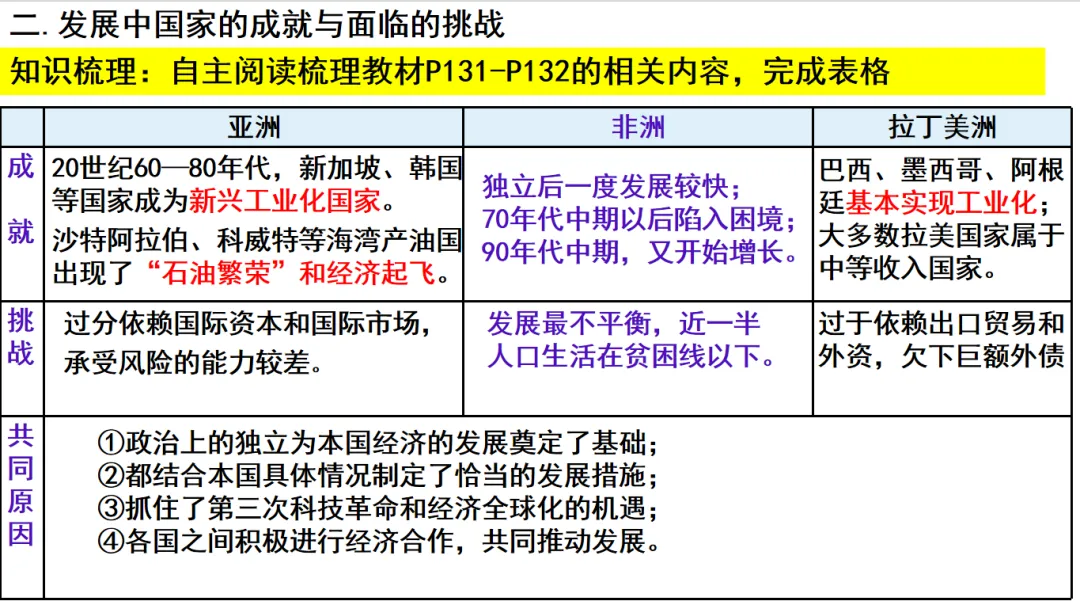 二.发展中国家的成就与面临的挑战

知识梳理：自主阅读梳理教材P131-P132的相关内容，完成表格

|  | 亚洲 | 非洲 | 拉丁美洲 |
|---|---|---|---|
| 成就 | 20世纪60—80年代，新加坡、韩国等国家成为新兴工业化国家。沙特阿拉伯、科威特等海湾产油国出现了“石油繁荣”和经济起飞。 | 独立后一度发展较快；70年代中期以后陷入困境；90年代中期，又开始增长。 | 巴西、墨西哥、阿根廷基本实现工业化；大多数拉美国家属于中等收入国家。 |
| 挑战 | 过分依赖国际资本和国际市场，承受风险的能力较差。 | 发展最不平衡，近一半人口生活在贫困线以下。 | 过于依赖出口贸易和外资，欠下巨额外债 |
| 共同原因 | ①政治上的独立为本国经济的发展奠定了基础；②都结合本国具体情况制定了恰当的发展措施；③抓住了第三次科技革命和经济全球化的机遇；④各国之间积极进行经济合作，共同推动发展。 |  |  |